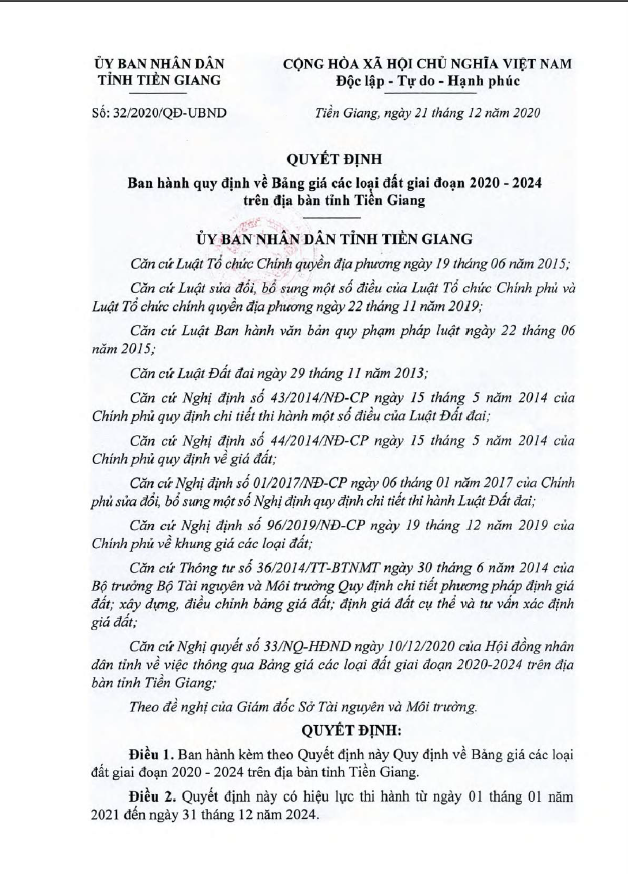 ỦY BAN NHÂN DÂN
TỈNH TIỀN GIANG

CỘNG HÒA XÃ HỘI CHỦ NGHĨA VIỆT NAM
Độc lập - Tự do - Hạnh phúc

Số: 32/2020/QĐ-UBND

Tiền Giang, ngày 21 tháng 12 năm 2020

QUYẾT ĐỊNH
Ban hành quy định về Bảng giá các loại đất giai đoạn 2020 - 2024 trên địa bàn tỉnh Tiền Giang

ỦY BAN NHÂN DÂN TỈNH TIỀN GIANG

Căn cứ Luật Tổ chức Chính quyền địa phương ngày 19 tháng 06 năm 2015;

Căn cứ Luật sửa đổi, bổ sung một số điều của Luật Tổ chức Chính phủ và Luật Tổ chức chính quyền địa phương ngày 22 tháng 11 năm 2019;

Căn cứ Luật Ban hành văn bản quy phạm pháp luật ngày 22 tháng 06 năm 2015;

Căn cứ Luật Đất đai ngày 29 tháng 11 năm 2013;

Căn cứ Nghị định số 43/2014/NĐ-CP ngày 15 tháng 5 năm 2014 của Chính phủ quy định chi tiết thi hành một số điều của Luật Đất đai;

Căn cứ Nghị định số 44/2014/NĐ-CP ngày 15 tháng 5 năm 2014 của Chính phủ quy định về giá đất;

Căn cứ Nghị định số 01/2017/NĐ-CP ngày 06 tháng 01 năm 2017 của Chính phủ sửa đổi, bổ sung một số Nghị định quy định chi tiết thi hành Luật Đất đai;

Căn cứ Nghị định số 96/2019/NĐ-CP ngày 19 tháng 12 năm 2019 của Chính phủ về khung giá các loại đất;

Căn cứ Thông tư số 36/2014/TT-BTNMT ngày 30 tháng 6 năm 2014 của Bộ trưởng Bộ Tài nguyên và Môi trường Quy định chi tiết phương pháp định giá đất; xây dựng, điều chỉnh bảng giá đất; định giá đất cụ thể và tư vấn xác định giá đất;

Căn cứ Nghị quyết số 33/NQ-HĐND ngày 10/12/2020 của Hội đồng nhân dân tỉnh về việc thông qua Bảng giá các loại đất giai đoạn 2020-2024 trên địa bàn tỉnh Tiền Giang;

Theo đề nghị của Giám đốc Sở Tài nguyên và Môi trường.

QUYẾT ĐỊNH:

Điều 1. Ban hành kèm theo Quyết định này Quy định về Bảng giá các loại đất giai đoạn 2020 - 2024 trên địa bàn tỉnh Tiền Giang.

Điều 2. Quyết định này có hiệu lực thi hành từ ngày 01 tháng 01 năm 2021 đến ngày 31 tháng 12 năm 2024.